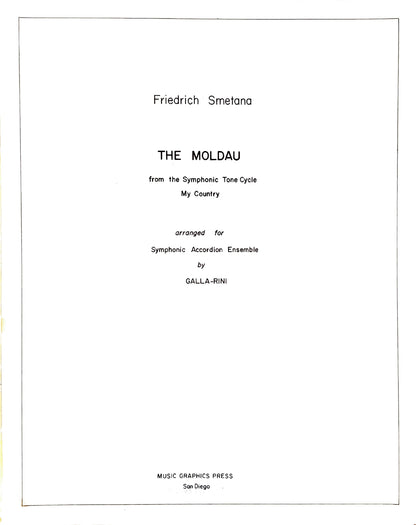 Friedrich Smetana

THE MOLDAU

from the Symphonic Tone Cycle
My Country

arranged for
Symphonic Accordion Ensemble
by
GALLA-RINI

MUSIC GRAPHICS PRESS
San Diego